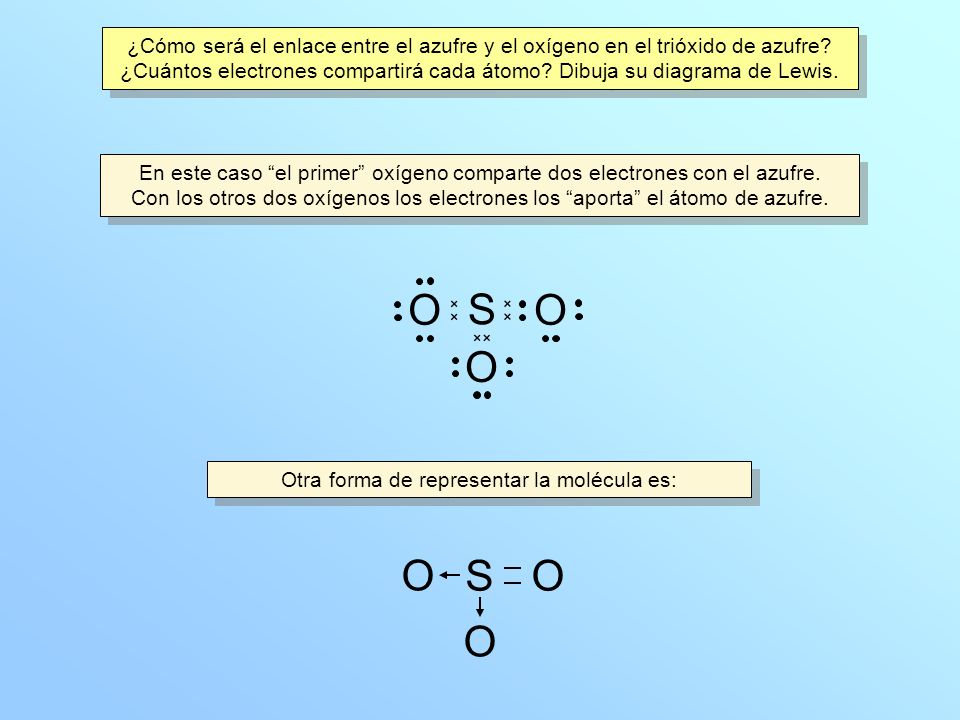 ¿Cómo será el enlace entre el azufre y el oxígeno en el trióxido de azufre? ¿Cuántos electrones compartirá cada átomo? Dibuja su diagrama de Lewis.

En este caso “el primer” oxígeno comparte dos electrones con el azufre. Con los otros dos oxígenos los electrones los “aporta” el átomo de azufre.

O S O
O

Otra forma de representar la molécula es:

O ← S = O
↓
O